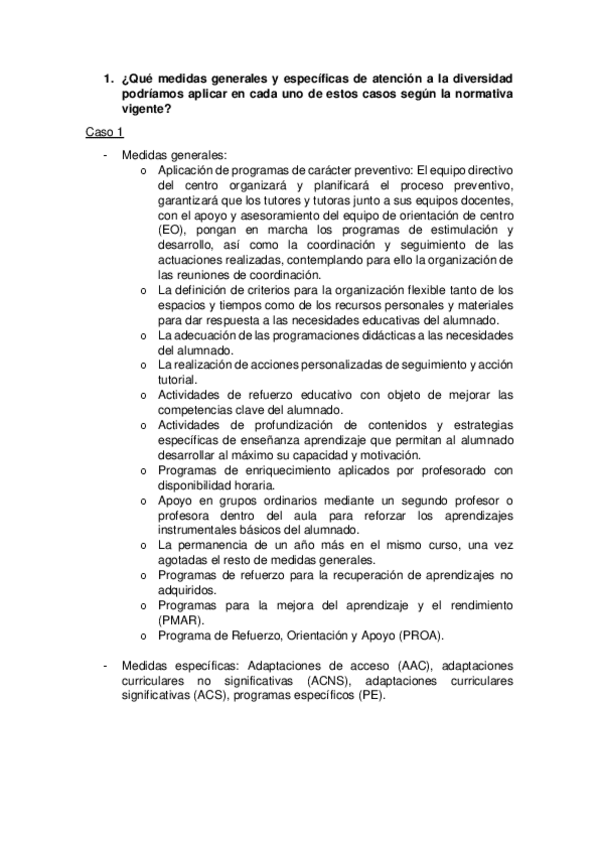 1. ¿Qué medidas generales y específicas de atención a la diversidad podríamos aplicar en cada uno de estos casos según la normativa vigente?

Caso 1

- Medidas generales:
  o Aplicación de programas de carácter preventivo: El equipo directivo del centro organizará y planificará el proceso preventivo, garantizará que los tutores y tutoras junto a sus equipos docentes, con el apoyo y asesoramiento del equipo de orientación de centro (EO), pongan en marcha los programas de estimulación y desarrollo, así como la coordinación y seguimiento de las actuaciones realizadas, contemplando para ello la organización de las reuniones de coordinación.
  o La definición de criterios para la organización flexible tanto de los espacios y tiempos como de los recursos personales y materiales para dar respuesta a las necesidades educativas del alumnado.
  o La adecuación de las programaciones didácticas a las necesidades del alumnado.
  o La realización de acciones personalizadas de seguimiento y acción tutorial.
  o Actividades de refuerzo educativo con objeto de mejorar las competencias clave del alumnado.
  o Actividades de profundización de contenidos y estrategias específicas de enseñanza aprendizaje que permitan al alumnado desarrollar al máximo su capacidad y motivación.
  o Programas de enriquecimiento aplicados por profesorado con disponibilidad horaria.
  o Apoyo en grupos ordinarios mediante un segundo profesor o profesora dentro del aula para reforzar los aprendizajes instrumentales básicos del alumnado.
  o La permanencia de un año más en el mismo curso, una vez agotadas el resto de medidas generales.
  o Programas de refuerzo para la recuperación de aprendizajes no adquiridos.
  o Programas para la mejora del aprendizaje y el rendimiento (PMAR).
  o Programa de Refuerzo, Orientación y Apoyo (PROA).

- Medidas específicas: Adaptaciones de acceso (AAC), adaptaciones curriculares no significativas (ACNS), adaptaciones curriculares significativas (ACS), programas específicos (PE).